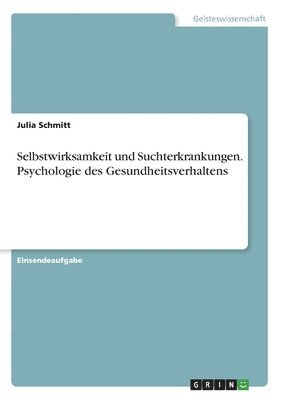 Geisteswissenschaft

Julia Schmitt

Selbstwirksamkeit und Suchterkrankungen. Psychologie des Gesundheitsverhaltens

Einsendeaufgabe

GRIN